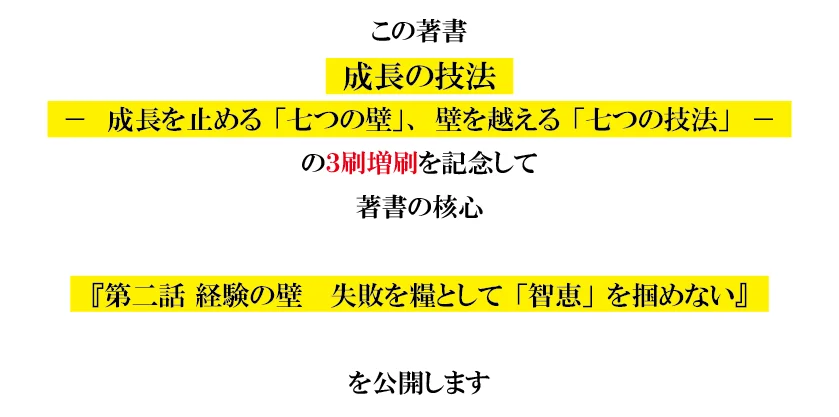 この著書

成長の技法

－ 成長を止める「七つの壁」、壁を越える「七つの技法」 －

の3刷増刷を記念して

著書の核心

『第二話 経験の壁 失敗を糧として「智恵」を掴めない』

を公開します